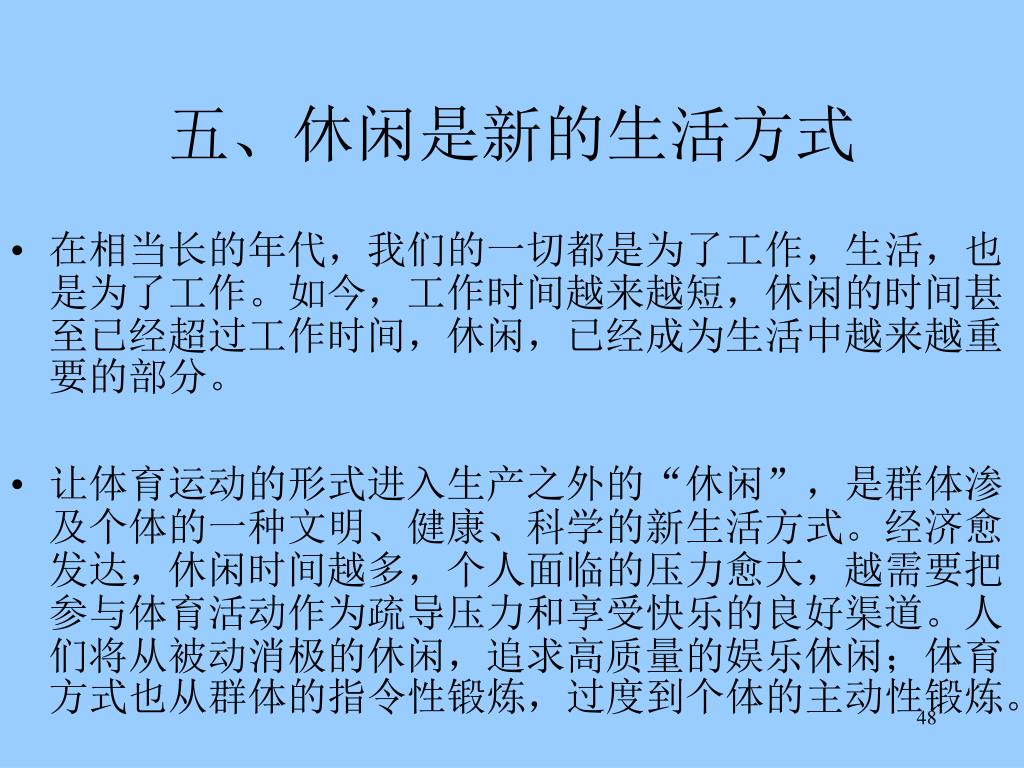 五、休闲是新的生活方式

• 在相当长的年代，我们的一切都是为了工作，生活，也是为了工作。如今，工作时间越来越短，休闲的时间甚至已经超过工作时间，休闲，已经成为生活中越来越重要的部分。

• 让体育运动的形式进入生产之外的“休闲”，是群体渗及个体的一种文明、健康、科学的新生活方式。经济愈发达，休闲时间越多，个人面临的压力愈大，越需要把参与体育活动作为疏导压力和享受快乐的良好渠道。人们将从被动消极的休闲，追求高质量的娱乐休闲；体育方式也从群体的指令性锻炼，过度到个体的主动性锻炼。

48